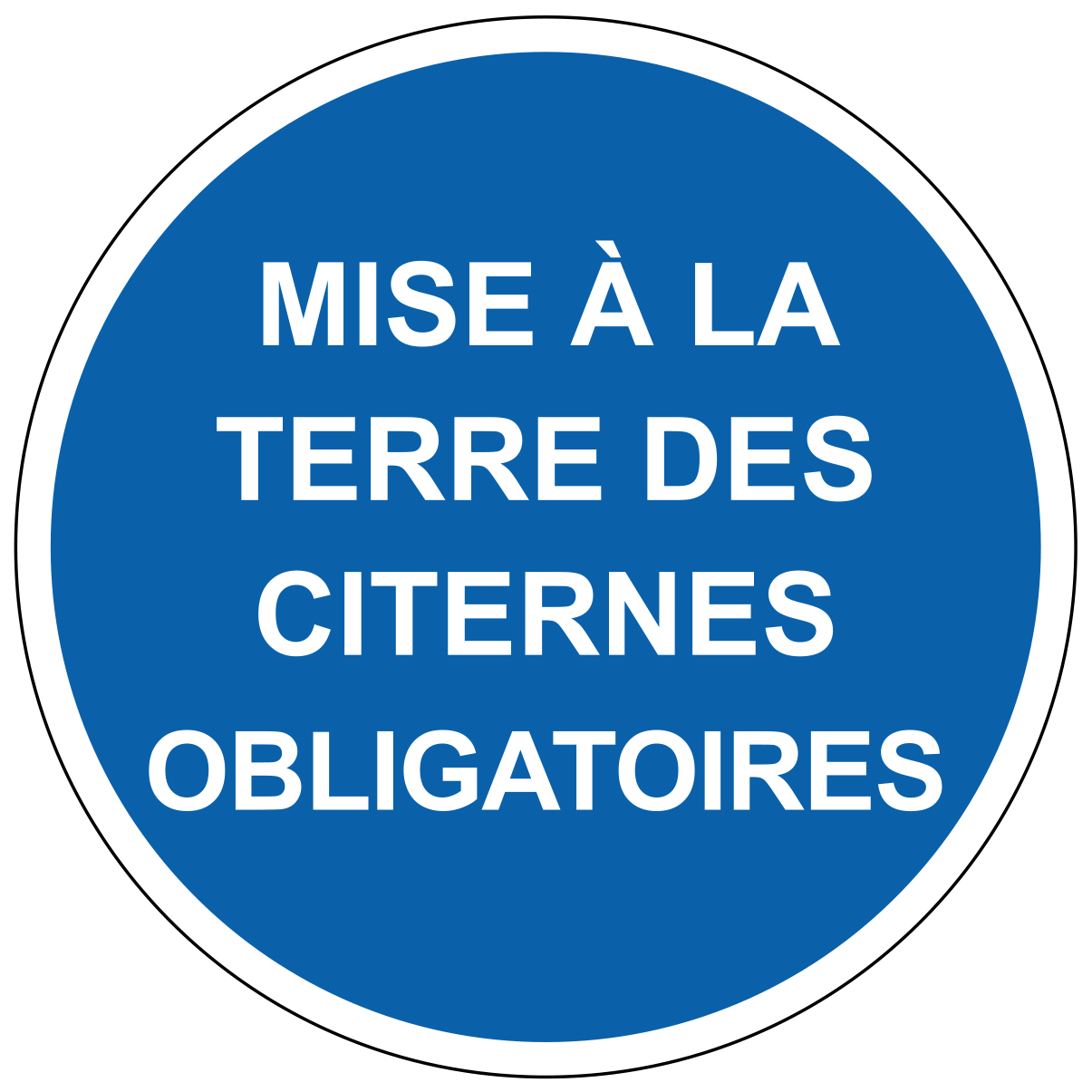 MISE À LA TERRE DES CITERNES OBLIGATOIRES